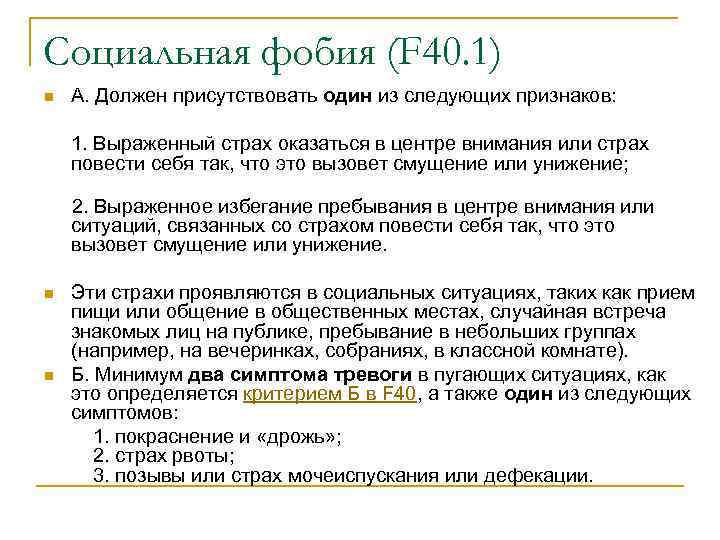 Социальная фобия (F40.1)

А. Должен присутствовать один из следующих признаков:

1. Выраженный страх оказаться в центре внимания или страх повести себя так, что это вызовет смущение или унижение;

2. Выраженное избегание пребывания в центре внимания или ситуаций, связанных со страхом повести себя так, что это вызовет смущение или унижение.

Эти страхи проявляются в социальных ситуациях, таких как прием пищи или общение в общественных местах, случайная встреча знакомых лиц на публике, пребывание в небольших группах (например, на вечеринках, собраниях, в классной комнате).

Б. Минимум два симптома тревоги в пугающих ситуациях, как это определяется критерием Б в F40, а также один из следующих симптомов:

1. покраснение и «дрожь»;
2. страх рвоты;
3. позывы или страх мочеиспускания или дефекации.